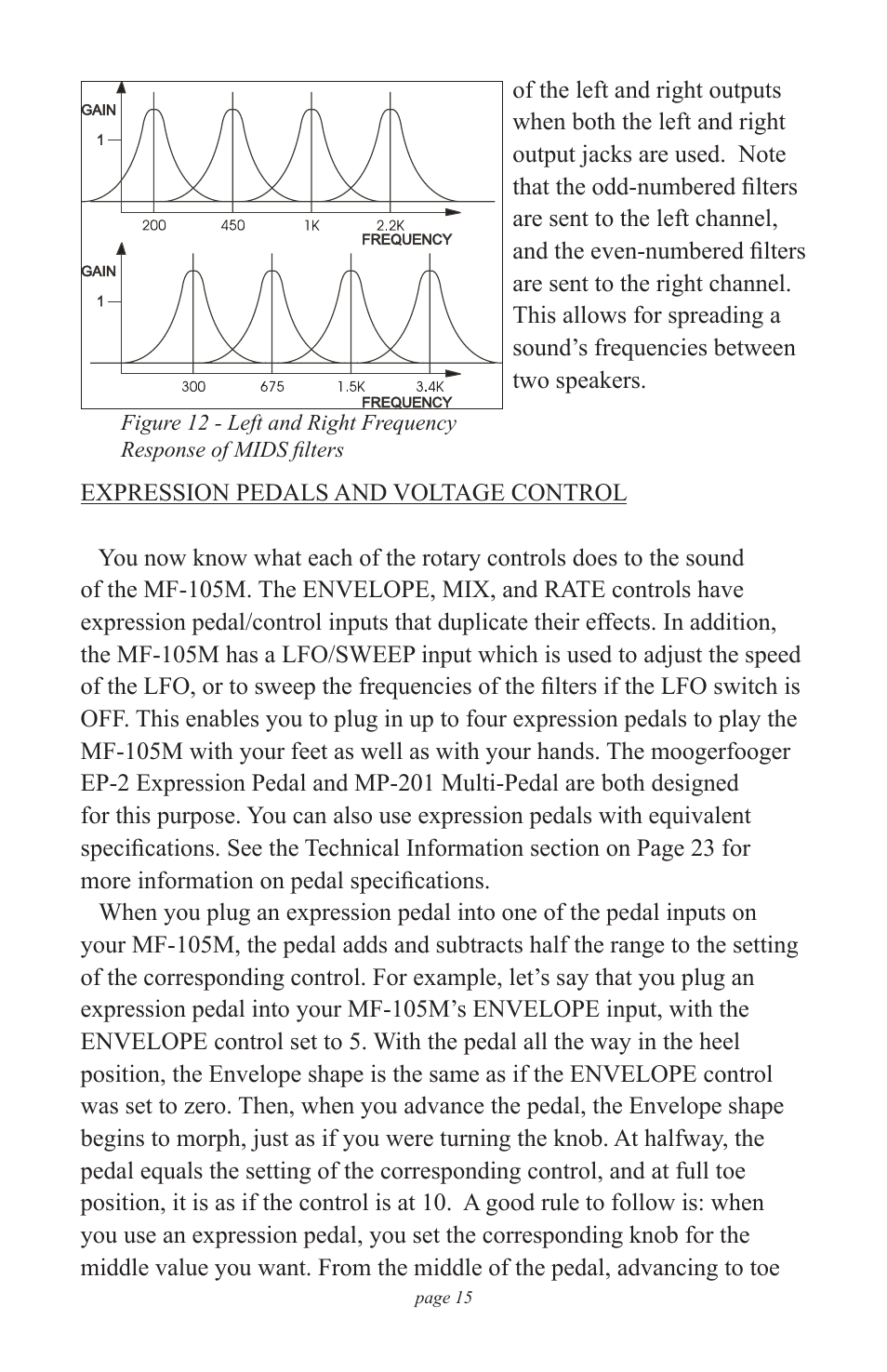 GAIN
1
200 450 1K 2.2K
FREQUENCY
GAIN
1
300 675 1.5K 3.4K
FREQUENCY

Figure 12 - Left and Right Frequency Response of MIDS filters

of the left and right outputs when both the left and right output jacks are used. Note that the odd-numbered filters are sent to the left channel, and the even-numbered filters are sent to the right channel. This allows for spreading a sound's frequencies between two speakers.

EXPRESSION PEDALS AND VOLTAGE CONTROL

You now know what each of the rotary controls does to the sound of the MF-105M. The ENVELOPE, MIX, and RATE controls have expression pedal/control inputs that duplicate their effects. In addition, the MF-105M has a LFO/SWEEP input which is used to adjust the speed of the LFO, or to sweep the frequencies of the filters if the LFO switch is OFF. This enables you to plug in up to four expression pedals to play the MF-105M with your feet as well as with your hands. The moogerfooger EP-2 Expression Pedal and MP-201 Multi-Pedal are both designed for this purpose. You can also use expression pedals with equivalent specifications. See the Technical Information section on Page 23 for more information on pedal specifications.

When you plug an expression pedal into one of the pedal inputs on your MF-105M, the pedal adds and subtracts half the range to the setting of the corresponding control. For example, let's say that you plug an expression pedal into your MF-105M's ENVELOPE input, with the ENVELOPE control set to 5. With the pedal all the way in the heel position, the Envelope shape is the same as if the ENVELOPE control was set to zero. Then, when you advance the pedal, the Envelope shape begins to morph, just as if you were turning the knob. At halfway, the pedal equals the setting of the corresponding control, and at full toe position, it is as if the control is at 10. A good rule to follow is: when you use an expression pedal, you set the corresponding knob for the middle value you want. From the middle of the pedal, advancing to toe

page 15